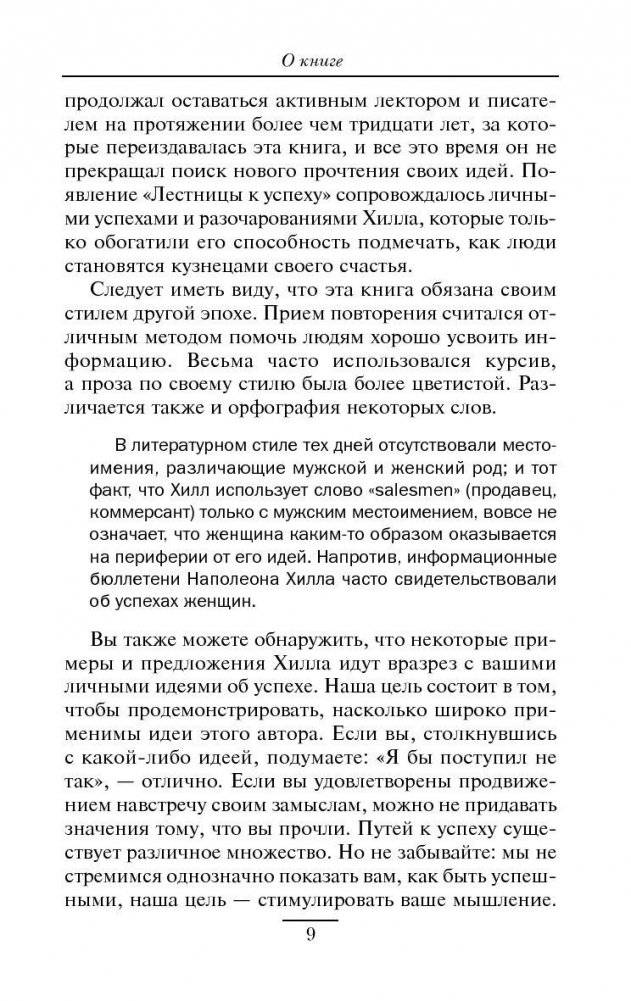 О книге

продолжал оставаться активным лектором и писателем на протяжении более чем тридцати лет, за которые переиздавалась эта книга, и все это время он не прекращал поиск нового прочтения своих идей. Появление «Лестницы к успеху» сопровождалось личными успехами и разочарованиями Хилла, которые только обогатили его способность подмечать, как люди становятся кузнецами своего счастья.

Следует иметь виду, что эта книга обязана своим стилем другой эпохе. Прием повторения считался отличным методом помочь людям хорошо усвоить информацию. Весьма часто использовался курсив, а проза по своему стилю была более цветистой. Различается также и орфография некоторых слов.

В литературном стиле тех дней отсутствовали местоимения, различающие мужской и женский род; и тот факт, что Хилл использует слово «salesmen» (продавец, коммерсант) только с мужским местоимением, вовсе не означает, что женщина каким-то образом оказывается на периферии от его идей. Напротив, информационные бюллетени Наполеона Хилла часто свидетельствовали об успехах женщин.

Вы также можете обнаружить, что некоторые примеры и предложения Хилла идут вразрез с вашими личными идеями об успехе. Наша цель состоит в том, чтобы продемонстрировать, насколько широко применимы идеи этого автора. Если вы, столкнувшись с какой-либо идеей, подумаете: «Я бы поступил не так», — отлично. Если вы удовлетворены продвижением навстречу своим замыслам, можно не придавать значения тому, что вы прочли. Путей к успеху существует различное множество. Но не забывайте: мы не стремимся однозначно показать вам, как быть успешными, наша цель — стимулировать ваше мышление.

9